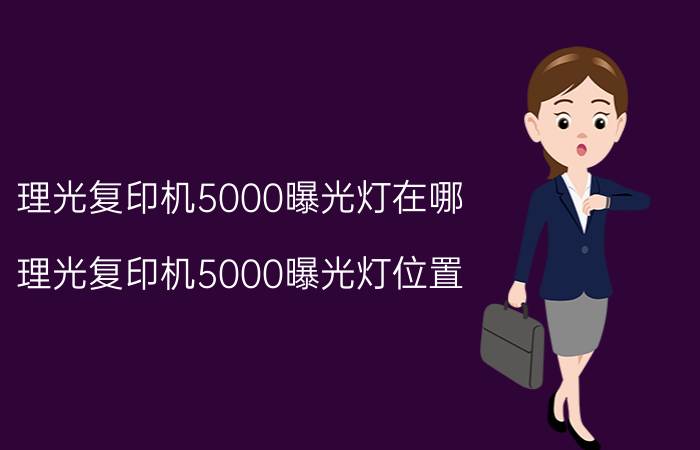 理光复印机5000曝光灯在哪

理光复印机5000曝光灯位置